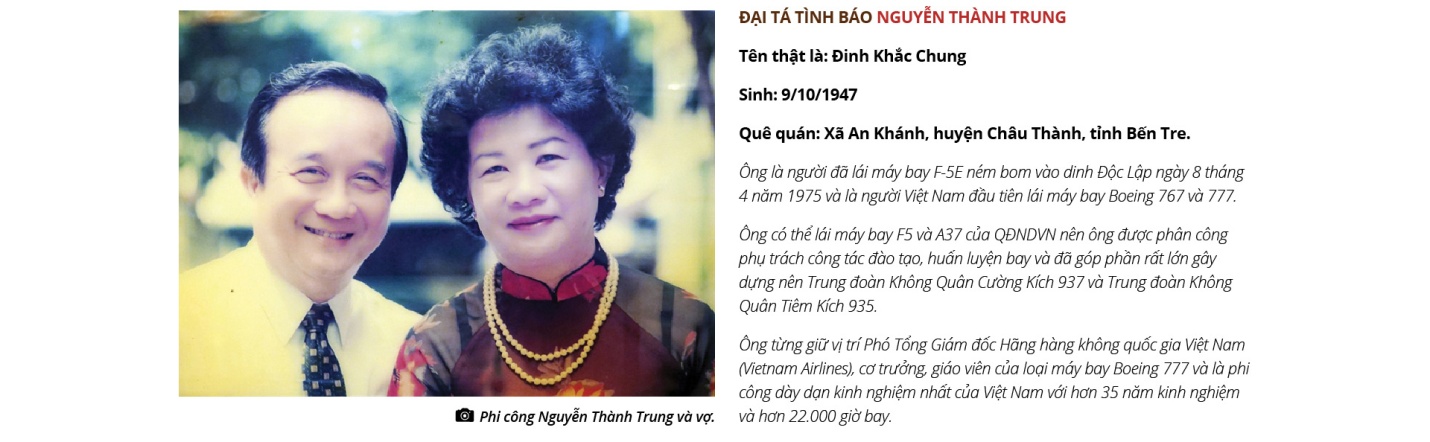 Phi công Nguyễn Thành Trung và vợ.

ĐẠI TÁ TÌNH BÁO NGUYỄN THÀNH TRUNG

Tên thật là: Đinh Khắc Chung

Sinh: 9/10/1947

Quê quán: Xã An Khánh, huyện Châu Thành, tỉnh Bến Tre.

Ông là người đã lái máy bay F-5E ném bom vào dinh Độc Lập ngày 8 tháng 4 năm 1975 và là người Việt Nam đầu tiên lái máy bay Boeing 767 và 777.

Ông có thể lái máy bay F5 và A37 của QĐNDVN nên ông được phân công phụ trách công tác đào tạo, huấn luyện bay và đã góp phần rất lớn gây dựng nên Trung đoàn Không Quân Cường Kích 937 và Trung đoàn Không Quân Tiêm Kích 935.

Ông từng giữ vị trí Phó Tổng Giám đốc Hãng hàng không quốc gia Việt Nam (Vietnam Airlines), cơ trưởng, giáo viên của loại máy bay Boeing 777 và là phi công dày dạn kinh nghiệm nhất của Việt Nam với hơn 35 năm kinh nghiệm và hơn 22.000 giờ bay.